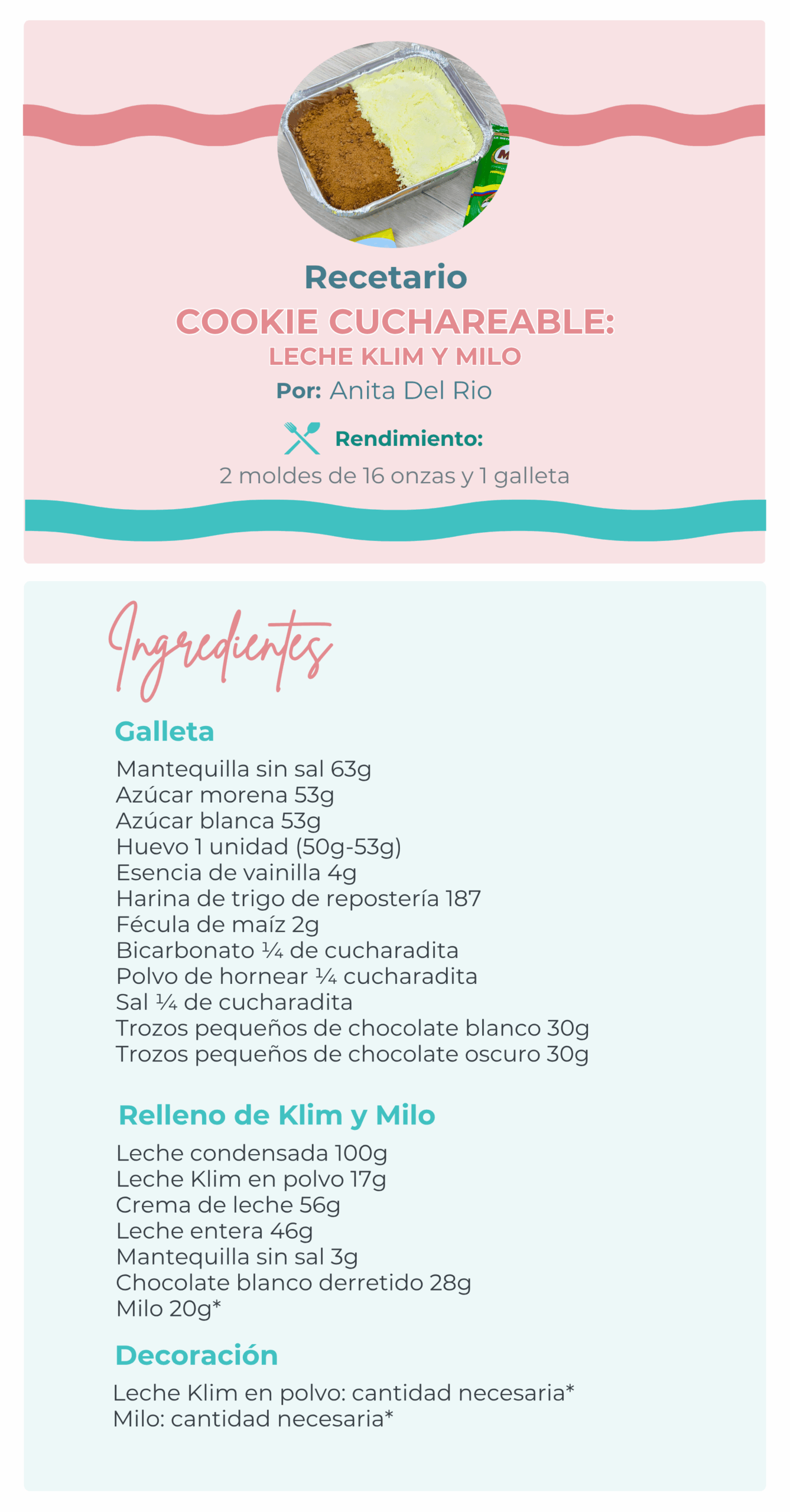 Recetario
COOKIE CUCHAREABLE:
LECHE KLIM Y MILO
Por: Anita Del Rio

Rendimiento:
2 moldes de 16 onzas y 1 galleta

Ingredientes

Galleta
Mantequilla sin sal 63g
Azúcar morena 53g
Azúcar blanca 53g
Huevo 1 unidad (50g-53g)
Esencia de vainilla 4g
Harina de trigo de repostería 187
Fécula de maíz 2g
Bicarbonato ¼ de cucharadita
Polvo de hornear ¼ cucharadita
Sal ¼ de cucharadita
Trozos pequeños de chocolate blanco 30g
Trozos pequeños de chocolate oscuro 30g

Relleno de Klim y Milo
Leche condensada 100g
Leche Klim en polvo 17g
Crema de leche 56g
Leche entera 46g
Mantequilla sin sal 3g
Chocolate blanco derretido 28g
Milo 20g*

Decoración
Leche Klim en polvo: cantidad necesaria*
Milo: cantidad necesaria*